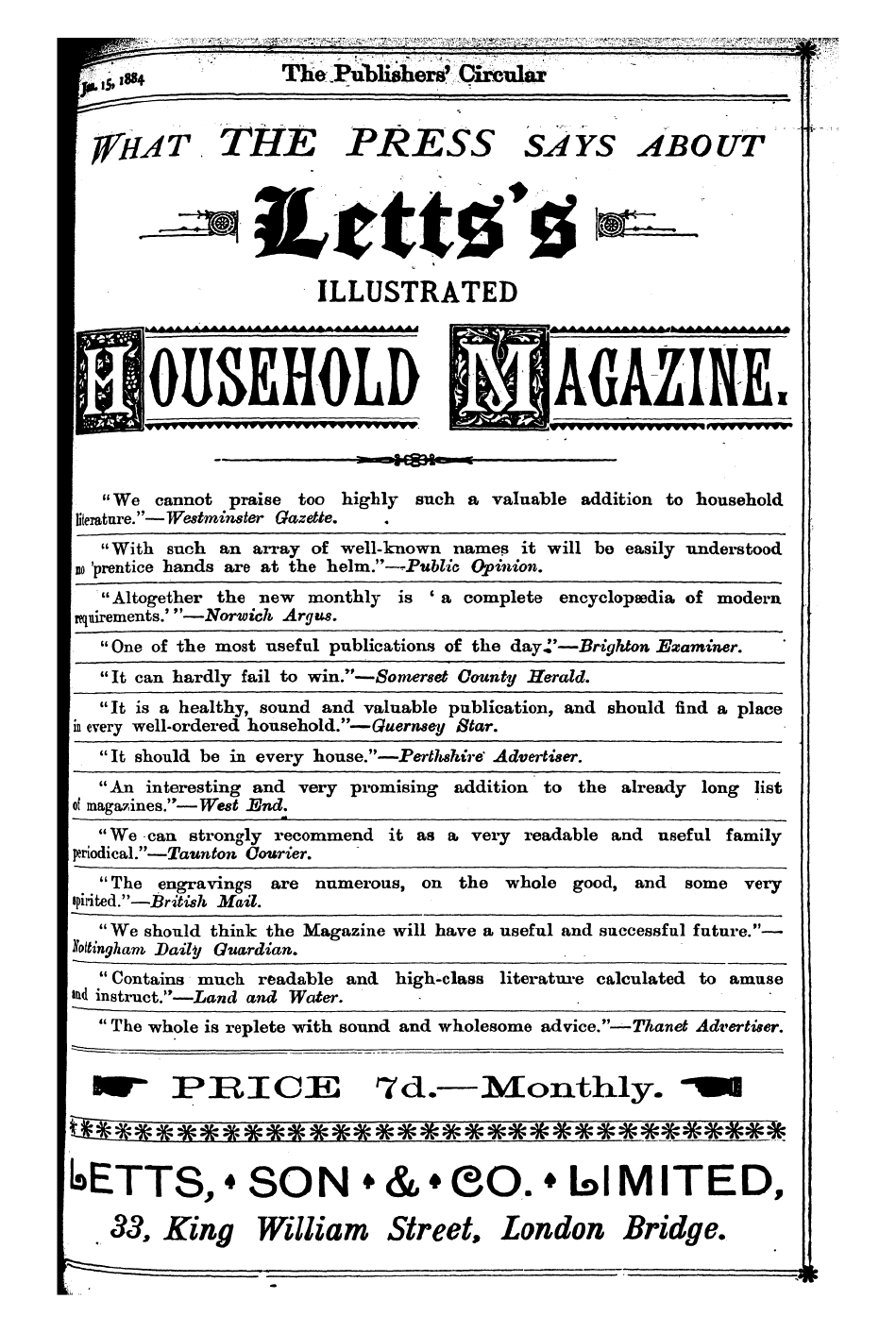 Jan. 15, 1884 The Publishers' Circular

WHAT THE PRESS SAYS ABOUT

Letts's

ILLUSTRATED

HOUSEHOLD MAGAZINE.

"We cannot praise too highly such a valuable addition to household literature."—Westminster Gazette.

"With such an array of well-known names it will be easily understood no 'prentice hands are at the helm."—Public Opinion.

"Altogether the new monthly is 'a complete encyclopædia of modern requirements.'"—Norwich Argus.

"One of the most useful publications of the day."—Brighton Examiner.

"It can hardly fail to win."—Somerset County Herald.

"It is a healthy, sound and valuable publication, and should find a place in every well-ordered household."—Guernsey Star.

"It should be in every house."—Perthshire Advertiser.

"An interesting and very promising addition to the already long list of magazines."—West End.

"We can strongly recommend it as a very readable and useful family periodical."—Taunton Courier.

"The engravings are numerous, on the whole good, and some very spirited."—British Mail.

"We should think the Magazine will have a useful and successful future."—Nottingham Daily Guardian.

"Contains much readable and high-class literature calculated to amuse and instruct."—Land and Water.

"The whole is replete with sound and wholesome advice."—Thanet Advertiser.

PRICE 7d.—Monthly.

LETTS, SON & CO. LIMITED,

33, King William Street, London Bridge.